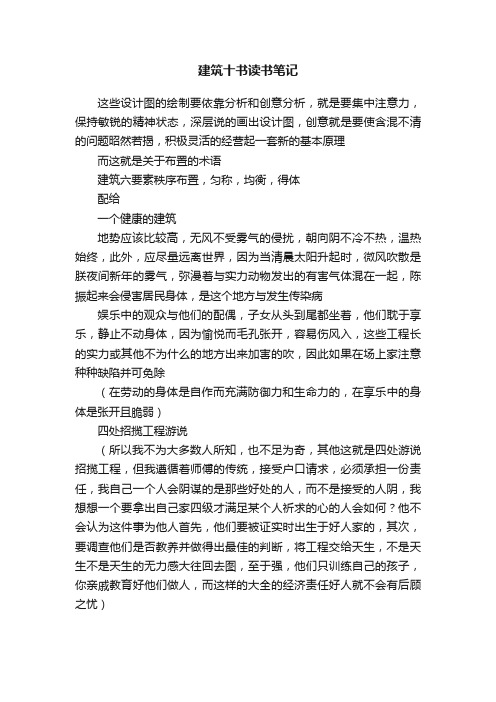 建筑十书读书笔记

这些设计图的绘制要依靠分析和创意分析，就是要集中注意力，保持敏锐的精神状态，深层说的画出设计图，创意就是要使含混不清的问题昭然若揭，积极灵活的经营起一套新的基本原理

而这就是关于布置的术语

建筑六要素秩序布置，匀称，均衡，得体

配给

一个健康的建筑

地势应该比较高，无风不受雾气的侵扰，朝向阴不冷不热，温热始终，此外，应尽量远离世界，因为当清晨太阳升起时，微风吹散是朕夜间新年的雾气，弥漫着与实力动物发出的有害气体混在一起，陈振起来会侵害居民身体，是这个地方与发生传染病

娱乐中的观众与他们的配偶，子女从头到尾都坐着，他们耽于享乐，静止不动身体，因为愉悦而毛孔张开，容易伤风入，这些工程长的实力或其他不为什么的地方出来加害的吹，因此如果在场上家注意种种缺陷并可免除

（在劳动的身体是自作而充满防御力和生命力的，在享乐中的身体是张开且脆弱）

四处招揽工程游说

（所以我不为大多数人所知，也不足为奇，其他这就是四处游说招揽工程，但我遵循着师傅的传统，接受户口请求，必须承担一份责任，我自己一个人会阴谋的是那些好处的人，而不是接受的人阴，我想想一个要拿出自己家四级才满足某个人祈求的心的人会如何？他不会认为这件事为他人首先，他们要被证实时出生于好人家的，其次，要调查他们是否教养并做得出最佳的判断，将工程交给天生，不是天生不是天生的无力感大往回去图，至于强，他们只训练自己的孩子，你亲戚教育好他们做人，而这样的大全的经济责任好人就不会有后顾之忧）